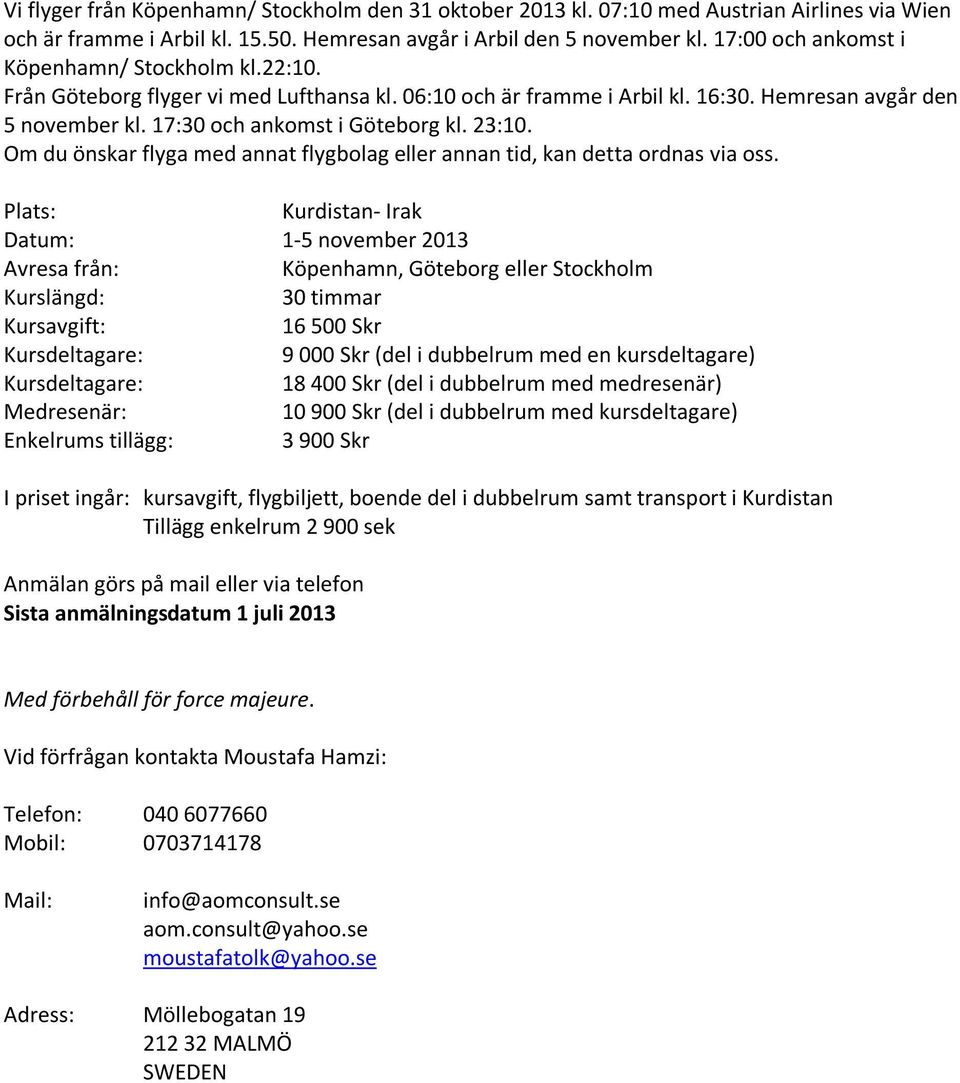 Vi flyger från Köpenhamn/ Stockholm den 31 oktober 2013 kl. 07:10 med Austrian Airlines via Wien och är framme i Arbil kl. 15.50. Hemresan avgår i Arbil den 5 november kl. 17:00 och ankomst i Köpenhamn/ Stockholm kl.22:10.
Från Göteborg flyger vi med Lufthansa kl. 06:10 och är framme i Arbil kl. 16:30. Hemresan avgår den 5 november kl. 17:30 och ankomst i Göteborg kl. 23:10.
Om du önskar flyga med annat flygbolag eller annan tid, kan detta ordnas via oss.

Plats: Kurdistan- Irak
Datum: 1-5 november 2013
Avresa från: Köpenhamn, Göteborg eller Stockholm
Kurslängd: 30 timmar
Kursavgift: 16 500 Skr
Kursdeltagare: 9 000 Skr (del i dubbelrum med en kursdeltagare)
Kursdeltagare: 18 400 Skr (del i dubbelrum med medresenär)
Medresenär: 10 900 Skr (del i dubbelrum med kursdeltagare)
Enkelrums tillägg: 3 900 Skr

I priset ingår: kursavgift, flygbiljett, boende del i dubbelrum samt transport i Kurdistan
Tillägg enkelrum 2 900 sek

Anmälan görs på mail eller via telefon
Sista anmälningsdatum 1 juli 2013

Med förbehåll för force majeure.

Vid förfrågan kontakta Moustafa Hamzi:

Telefon: 040 6077660
Mobil: 0703714178

Mail: info@aomconsult.se
aom.consult@yahoo.se
moustafatolk@yahoo.se

Adress: Möllebogatan 19
212 32 MALMÖ
SWEDEN